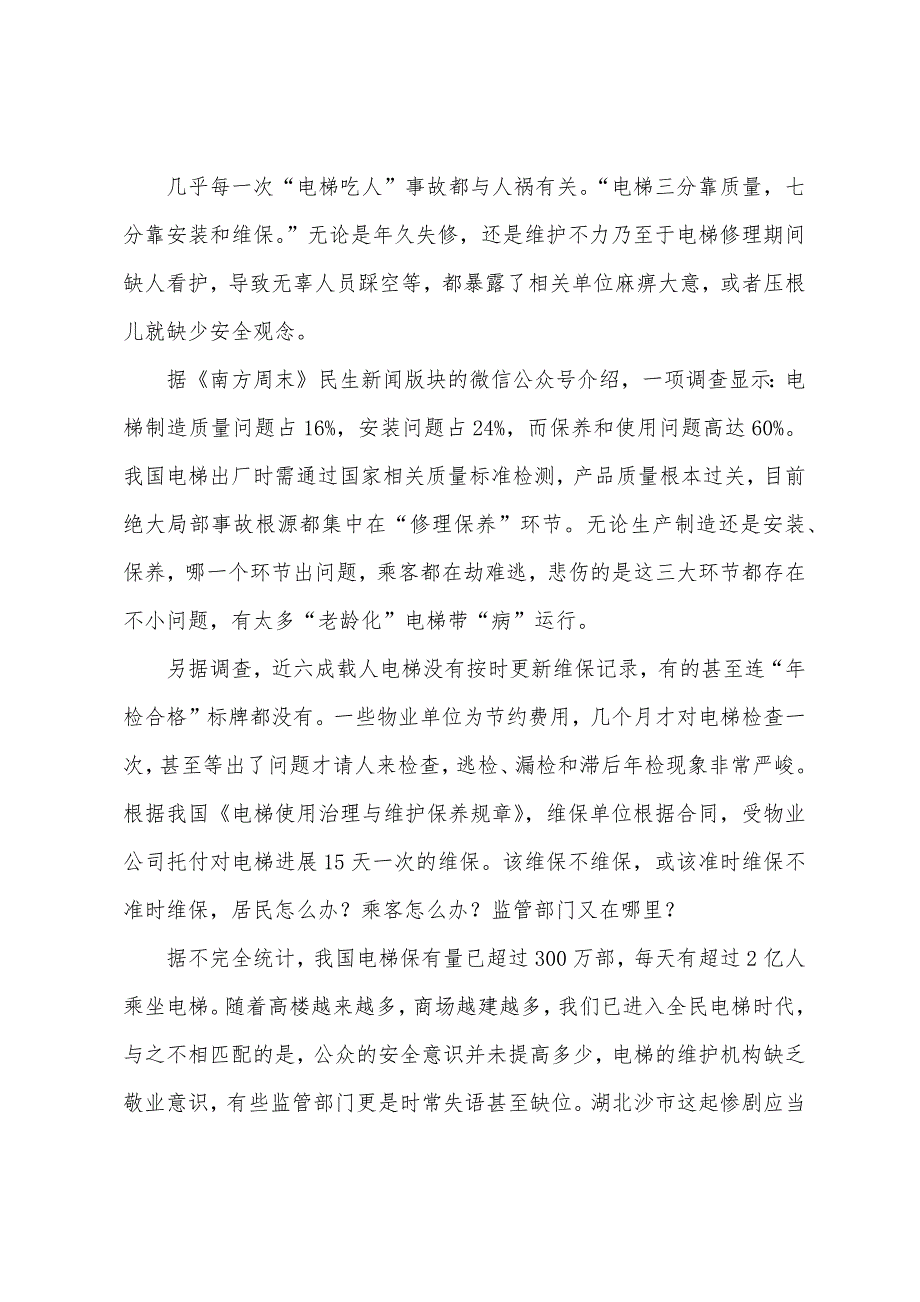 几乎每一次“电梯吃人”事故都与人祸有关。“电梯三分靠质量，七分靠安装和维保。”无论是年久失修，还是维护不力乃至于电梯修理期间缺人看护，导致无辜人员踩空等，都暴露了相关单位麻痹大意，或者压根儿就缺少安全观念。

据《南方周末》民生新闻版块的微信公众号介绍，一项调查显示：电梯制造质量问题占16%，安装问题占24%，而保养和使用问题高达60%。我国电梯出厂时需通过国家相关质量标准检测，产品质量根本过关，目前绝大局部事故根源都集中在“修理保养”环节。无论生产制造还是安装、保养，哪一个环节出问题，乘客都在劫难逃，悲伤的是这三大环节都存在不小问题，有太多“老龄化”电梯带“病”运行。

另据调查，近六成载人电梯没有按时更新维保记录，有的甚至连“年检合格”标牌都没有。一些物业单位为节约费用，几个月才对电梯检查一次，甚至等出了问题才请人来检查，逃检、漏检和滞后年检现象非常严峻。根据我国《电梯使用治理与维护保养规章》，维保单位根据合同，受物业公司托付对电梯进展15天一次的维保。该维保不维保，或该准时维保不准时维保，居民怎么办？乘客怎么办？监管部门又在哪里？

据不完全统计，我国电梯保有量已超过300万部，每天有超过2亿人乘坐电梯。随着高楼越来越多，商场越建越多，我们已进入全民电梯时代，与之不相匹配的是，公众的安全意识并未提高多少，电梯的维护机构缺乏敬业意识，有些监管部门更是时常失语甚至缺位。湖北沙市这起惨剧应当